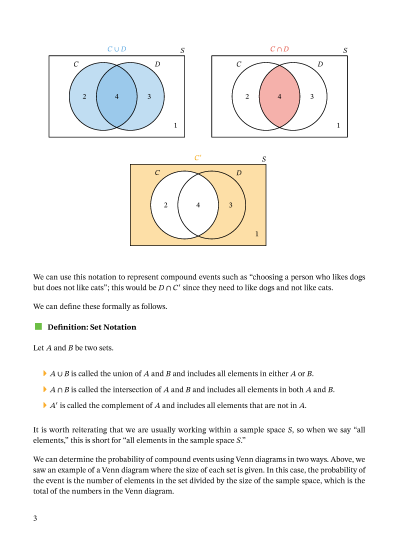 $C \cup D$

$S$

$C$

$D$

2

4

3

1

$C \cap D$

$S$

$C$

$D$

2

4

3

1

$C'$

$S$

$C$

$D$

2

4

3

1

We can use this notation to represent compound events such as "choosing a person who likes dogs but does not like cats"; this would be $D \cap C'$ since they need to like dogs and not like cats.

We can define these formally as follows.

Definition: Set Notation

Let $A$ and $B$ be two sets.

$A \cup B$ is called the union of $A$ and $B$ and includes all elements in either $A$ or $B$.

$A \cap B$ is called the intersection of $A$ and $B$ and includes all elements in both $A$ and $B$.

$A'$ is called the complement of $A$ and includes all elements that are not in $A$.

It is worth reiterating that we are usually working within a sample space $S$, so when we say "all elements," this is short for "all elements in the sample space $S$."

We can determine the probability of compound events using Venn diagrams in two ways. Above, we saw an example of a Venn diagram where the size of each set is given. In this case, the probability of the event is the number of elements in the set divided by the size of the sample space, which is the total of the numbers in the Venn diagram.

3